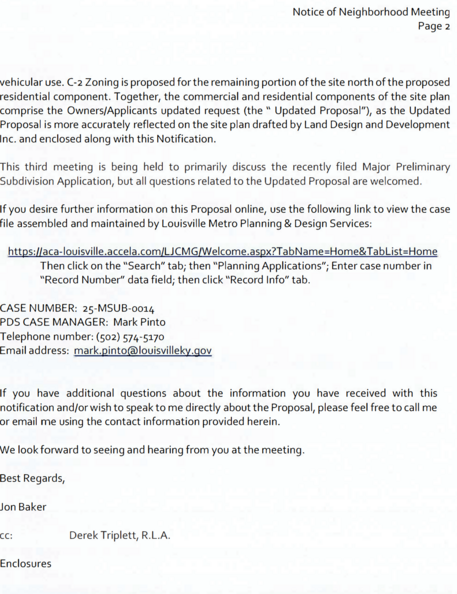 Notice of Neighborhood Meeting
Page 2

vehicular use. C-2 Zoning is proposed for the remaining portion of the site north of the proposed residential component. Together, the commercial and residential components of the site plan comprise the Owners/Applicants updated request (the " Updated Proposal"), as the Updated Proposal is more accurately reflected on the site plan drafted by Land Design and Development Inc. and enclosed along with this Notification.

This third meeting is being held to primarily discuss the recently filed Major Preliminary Subdivision Application, but all questions related to the Updated Proposal are welcomed.

If you desire further information on this Proposal online, use the following link to view the case file assembled and maintained by Louisville Metro Planning & Design Services:

https://aca-louisville.accela.com/LJCMG/Welcome.aspx?TabName=Home&TabList=Home
Then click on the "Search" tab; then "Planning Applications"; Enter case number in "Record Number" data field; then click "Record Info" tab.

CASE NUMBER: 25-MSUB-0014
PDS CASE MANAGER: Mark Pinto
Telephone number: (502) 574-5170
Email address: mark.pinto@louisvilleky.gov

If you have additional questions about the information you have received with this notification and/or wish to speak to me directly about the Proposal, please feel free to call me or email me using the contact information provided herein.

We look forward to seeing and hearing from you at the meeting.

Best Regards,

Jon Baker

cc: Derek Triplett, R.L.A.

Enclosures